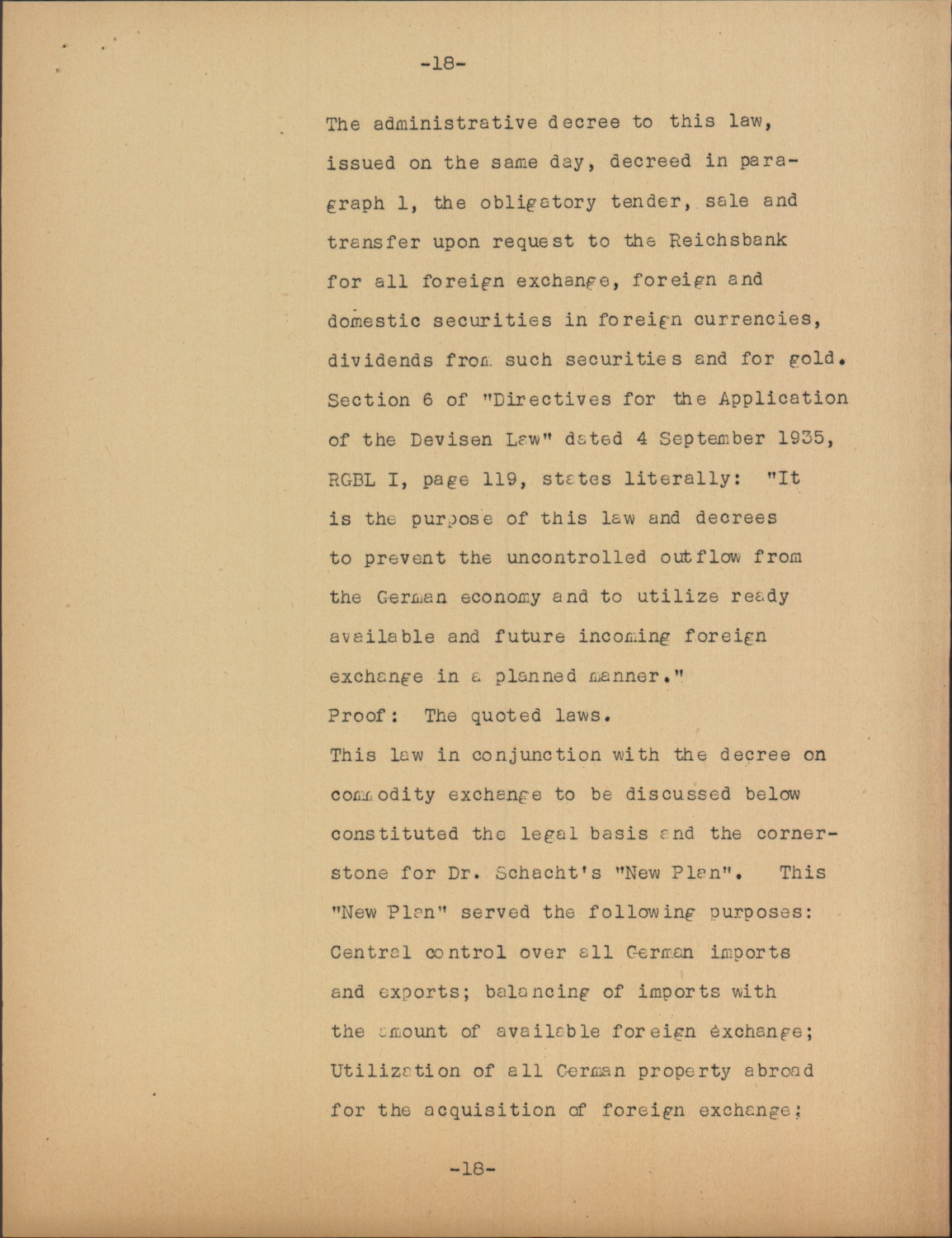 -18-

The administrative decree to this law, issued on the same day, decreed in paragraph 1, the obligatory tender, sale and transfer upon request to the Reichsbank for all foreign exchange, foreign and domestic securities in foreign currencies, dividends from such securities and for gold. Section 6 of "Directives for the Application of the Devisen Law" dated 4 September 1935, RGBL I, page 119, states literally: "It is the purpose of this law and decrees to prevent the uncontrolled outflow from the German economy and to utilize ready available and future incoming foreign exchange in a planned manner."
Proof: The quoted laws.
This law in conjunction with the decree on commodity exchange to be discussed below constituted the legal basis and the cornerstone for Dr. Schacht's "New Plan". This "New Plan" served the following purposes: Central control over all German imports and exports; balancing of imports with the amount of available foreign exchange; Utilization of all German property abroad for the acquisition of foreign exchange;

-18-